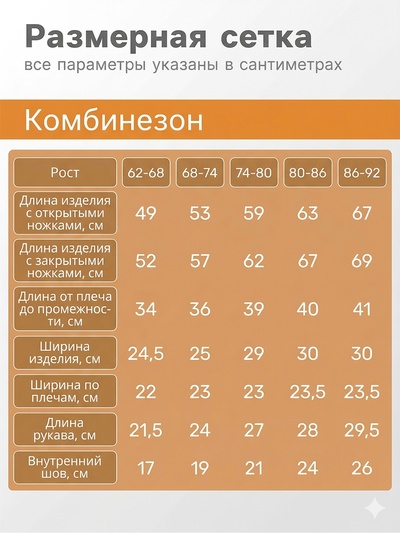 Размерная сетка
все параметры указаны в сантиметрах

Комбинезон

| Рост | 62-68 | 68-74 | 74-80 | 80-86 | 86-92 |
|---|---|---|---|---|---|
| Длина изделия с открытыми ножками, см | 49 | 53 | 59 | 63 | 67 |
| Длина изделия с закрытыми ножками, см | 52 | 57 | 62 | 67 | 69 |
| Длина от плеча до промежности, см | 34 | 36 | 39 | 40 | 41 |
| Ширина изделия, см | 24,5 | 25 | 29 | 30 | 30 |
| Ширина по плечам, см | 22 | 23 | 23 | 23,5 | 23,5 |
| Длина рукава, см | 21,5 | 24 | 27 | 28 | 29,5 |
| Внутренний шов, см | 17 | 19 | 21 | 24 | 26 |